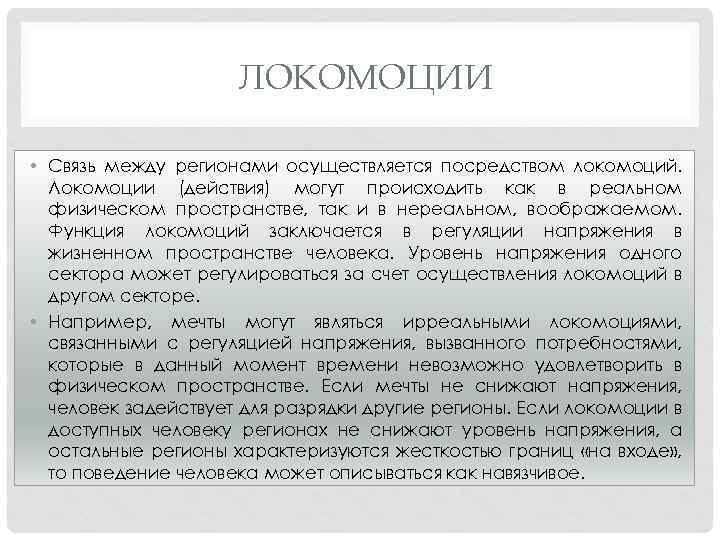 ЛОКОМОЦИИ

• Связь между регионами осуществляется посредством локомоций. Локомоции (действия) могут происходить как в реальном физическом пространстве, так и в нереальном, воображаемом. Функция локомоций заключается в регуляции напряжения в жизненном пространстве человека. Уровень напряжения одного сектора может регулироваться за счет осуществления локомоций в другом секторе.

• Например, мечты могут являться ирреальными локомоциями, связанными с регуляцией напряжения, вызванного потребностями, которые в данный момент времени невозможно удовлетворить в физическом пространстве. Если мечты не снижают напряжения, человек задействует для разрядки другие регионы. Если локомоции в доступных человеку регионах не снижают уровень напряжения, а остальные регионы характеризуются жесткостью границ «на входе», то поведение человека может описываться как навязчивое.